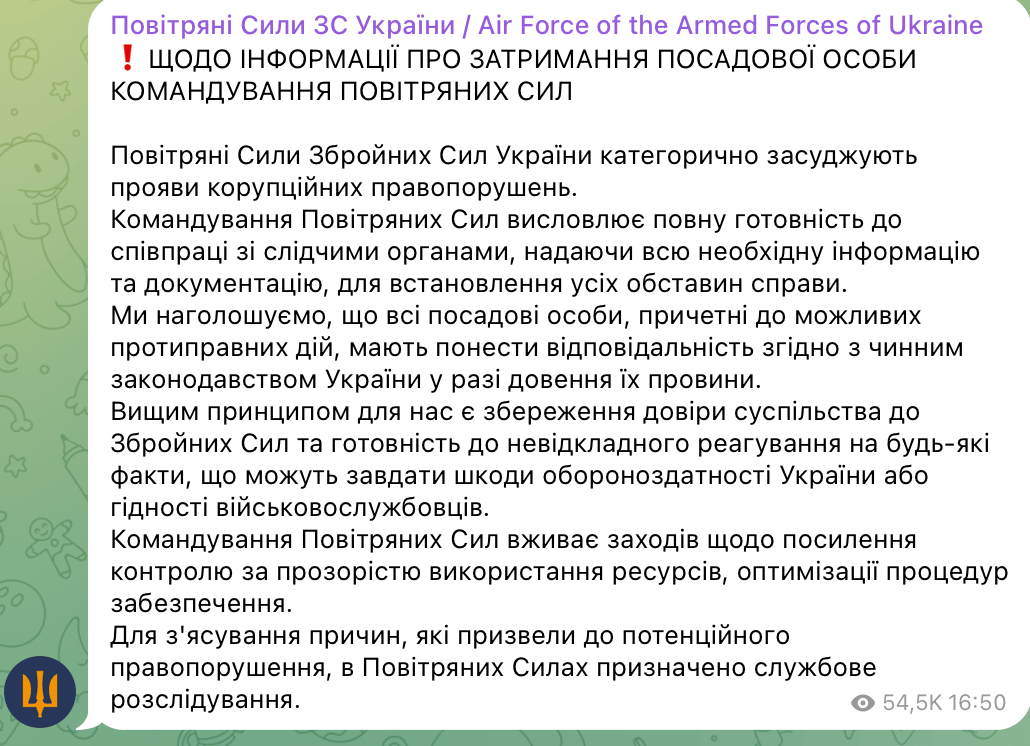 Повітряні Сили ЗС України / Air Force of the Armed Forces of Ukraine

❗ ЩОДО ІНФОРМАЦІЇ ПРО ЗАТРИМАННЯ ПОСАДОВОЇ ОСОБИ КОМАНДУВАННЯ ПОВІТРЯНИХ СИЛ

Повітряні Сили Збройних Сил України категорично засуджують прояви корупційних правопорушень.
Командування Повітряних Сил висловлює повну готовність до співпраці зі слідчими органами, надаючи всю необхідну інформацію та документацію, для встановлення усіх обставин справи.
Ми наголошуємо, що всі посадові особи, причетні до можливих протиправних дій, мають понести відповідальність згідно з чинним законодавством України у разі довення їх провини.
Вищим принципом для нас є збереження довіри суспільства до Збройних Сил та готовність до невідкладного реагування на будь-які факти, що можуть завдати шкоди обороноздатності України або гідності військовослужбовців.
Командування Повітряних Сил вживає заходів щодо посилення контролю за прозорістю використання ресурсів, оптимізації процедур забезпечення.
Для з'ясування причин, які призвели до потенційного правопорушення, в Повітряних Силах призначено службове розслідування.

54,5K 16:50